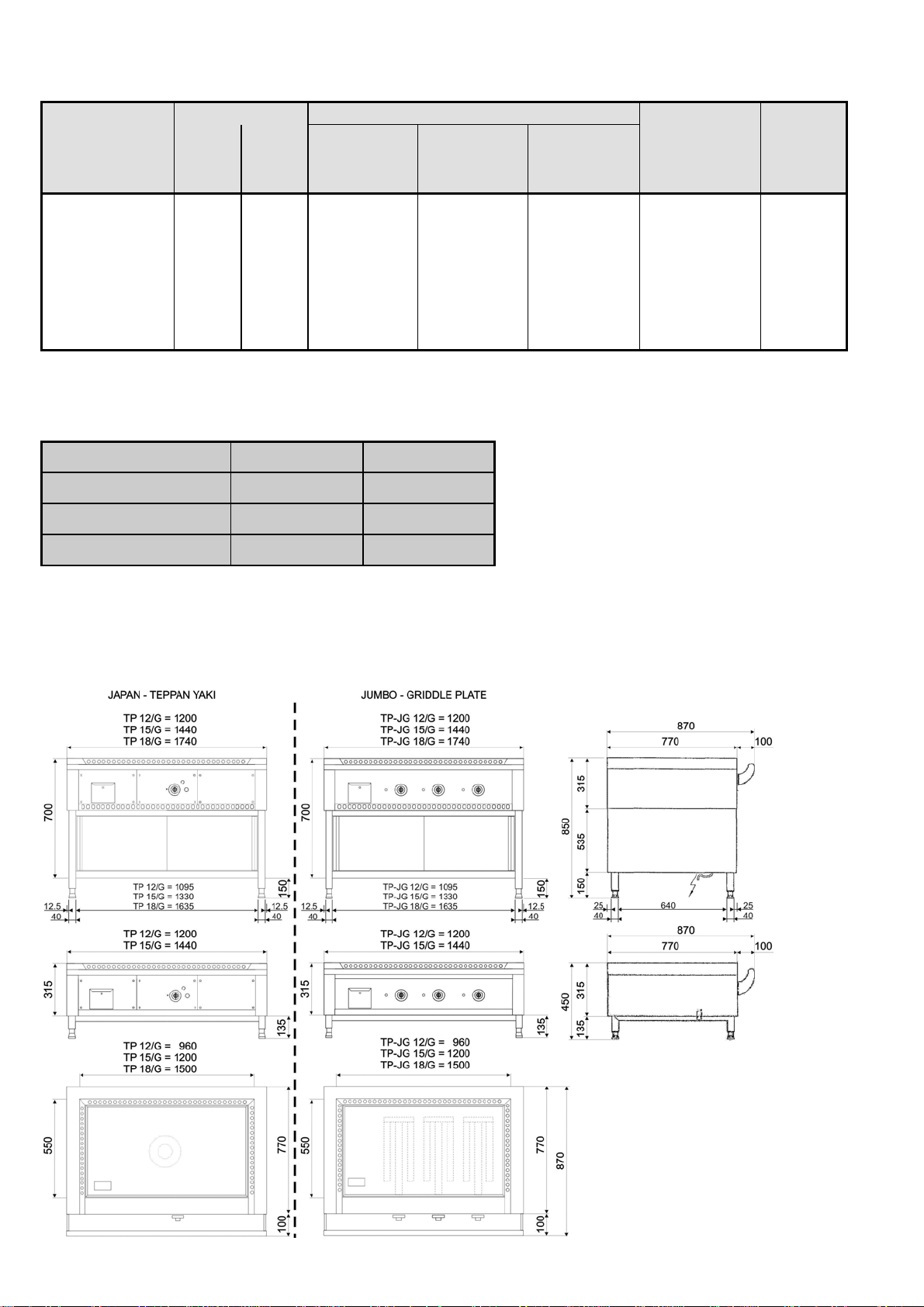 JAPAN - TEPPAN YAKI

TP 12/G = 1200
TP 15/G = 1440
TP 18/G = 1740

700

TP 12/G = 1095
TP 15/G = 1330
TP 18/G = 1635

150

12.5
40
12.5
40

TP 12/G = 1200
TP 15/G = 1440

315

135

TP 12/G = 960
TP 15/G = 1200
TP 18/G = 1500

550

770

100

JUMBO - GRIDDLE PLATE

TP-JG 12/G = 1200
TP-JG 15/G = 1440
TP-JG 18/G = 1740

700

TP-JG 12/G = 1095
TP-JG 15/G = 1330
TP-JG 18/G = 1635

150

12.5
40
12.5
40

TP-JG 12/G = 1200
TP-JG 15/G = 1440

315

135

TP-JG 12/G = 960
TP-JG 15/G = 1200
TP-JG 18/G = 1500

550

770

870

100

870
770
100

315
850
535
150

25
40
640
25
40

870
770
100

450
315
135